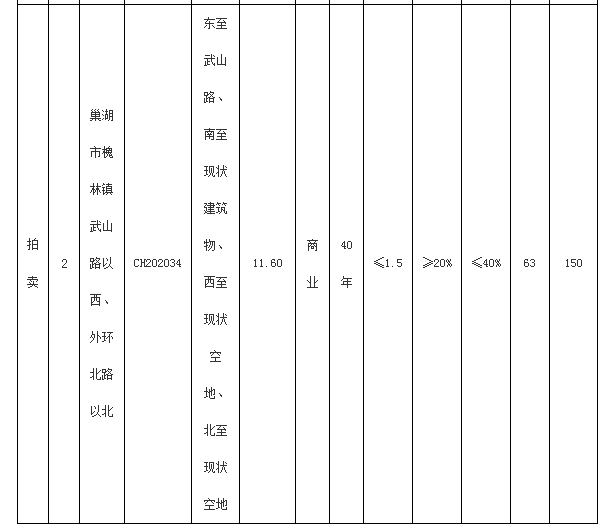 | 拍卖 | 2 | 巢湖市槐林镇武山路以西、外环北路以北 | CH202034 | 东至武山路、南至现状建筑物、西至现状空地、北至现状空地 | 11.60 | 商业 | 40年 | ≤1.5 | ≥20% | ≤40% | 63 | 150 |
|---|---|---|---|---|---|---|---|---|---|---|---|---|